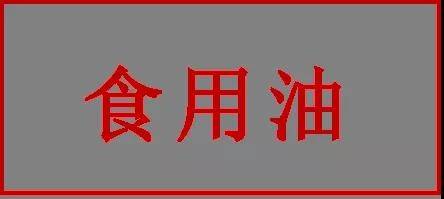 食用油